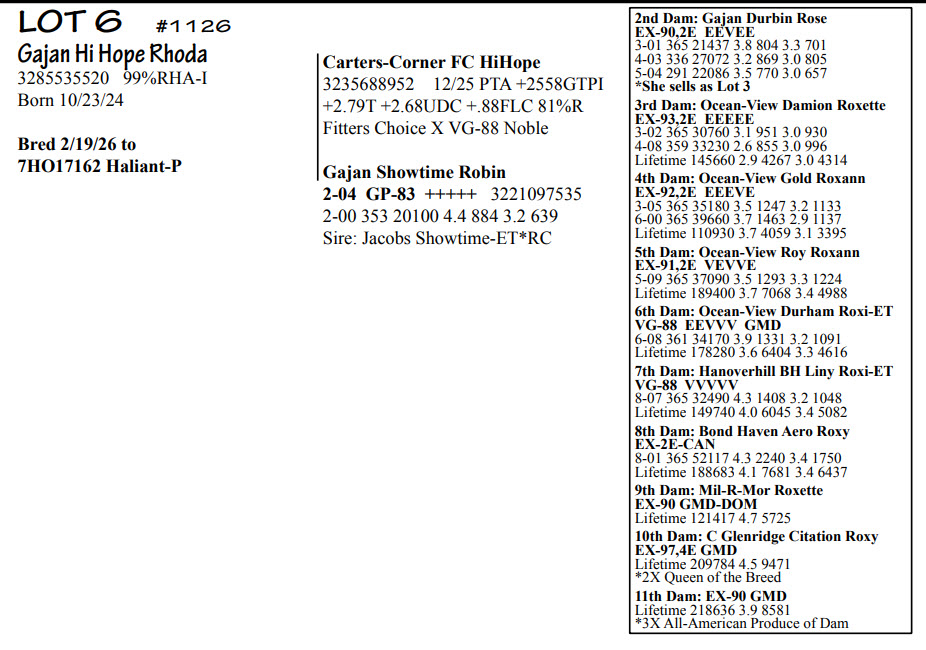 LOT 6 #1126
Gajan Hi Hope Rhoda
3285535520 99%RHA-I
Born 10/23/24

Bred 2/19/26 to
7HO17162 Haliant-P

Carters-Corner FC HiHope
3235688952 12/25 PTA +2558GTPI
+2.79T +2.68UDC +.88FLC 81%R
Fitters Choice X VG-88 Noble

Gajan Showtime Robin
2-04 GP-83 +++++ 3221097535
2-00 353 20100 4.4 884 3.2 639
Sire: Jacobs Showtime-ET*RC

2nd Dam: Gajan Durbin Rose
EX-90,2E EEVEE
3-01 365 21437 3.8 804 3.3 701
4-03 336 27072 3.2 869 3.0 805
5-04 291 22086 3.5 770 3.0 657
*She sells as Lot 3

3rd Dam: Ocean-View Damion Roxette
EX-93,2E EEEEE
3-02 365 30760 3.1 951 3.0 930
4-08 359 33230 2.6 855 3.0 996
Lifetime 145660 2.9 4267 3.0 4314

4th Dam: Ocean-View Gold Roxann
EX-92,2E EEEVE
3-05 365 35180 3.5 1247 3.2 1133
6-00 365 39660 3.7 1463 2.9 1137
Lifetime 110930 3.7 4059 3.1 3395

5th Dam: Ocean-View Roy Roxann
EX-91,2E VEVVE
5-09 365 37090 3.5 1293 3.3 1224
Lifetime 189400 3.7 7068 3.4 4988

6th Dam: Ocean-View Durham Roxi-ET
VG-88 EEVVV GMD
6-08 361 34170 3.9 1331 3.2 1091
Lifetime 178280 3.6 6404 3.3 4616

7th Dam: Hanoverhill BH Liny Roxi-ET
VG-88 VVVVV
8-07 365 32490 4.3 1408 3.2 1048
Lifetime 149740 4.0 6045 3.4 5082

8th Dam: Bond Haven Aero Roxy
EX-2E-CAN
8-01 365 52117 4.3 2240 3.4 1750
Lifetime 188683 4.1 7681 3.4 6437

9th Dam: Mil-R-Mor Roxette
EX-90 GMD-DOM
Lifetime 121417 4.7 5725

10th Dam: C Glenridge Citation Roxy
EX-97,4E GMD
Lifetime 209784 4.5 9471
*2X Queen of the Breed

11th Dam: EX-90 GMD
Lifetime 218636 3.9 8581
*3X All-American Produce of Dam